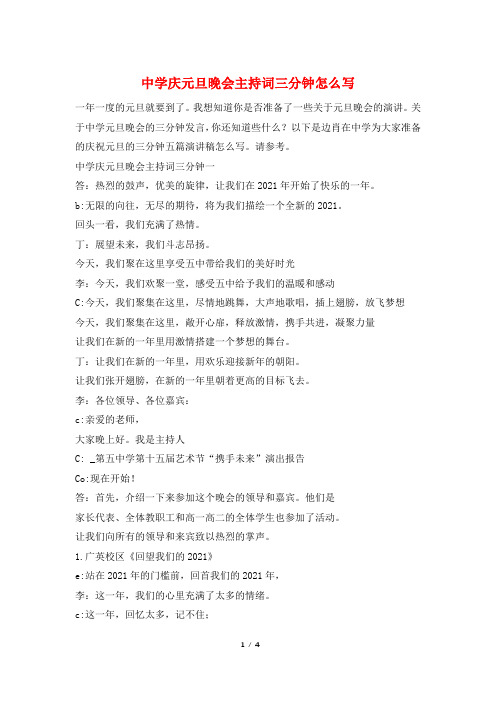 中学庆元旦晚会主持词三分钟怎么写

一年一度的元旦就要到了。我想知道你是否准备了一些关于元旦晚会的演讲。关于中学元旦晚会的三分钟发言，你还知道些什么？以下是边肖在中学为大家准备的庆祝元旦的三分钟五篇演讲稿怎么写。请参考。

中学庆元旦晚会主持词三分钟一

答：热烈的鼓声，优美的旋律，让我们在2021年开始了快乐的一年。

b:无限的向往，无尽的期待，将为我们描绘一个全新的2021。

回头一看，我们充满了热情。

丁：展望未来，我们斗志昂扬。

今天，我们聚在这里享受五中带给我们的美好时光

李：今天，我们欢聚一堂，感受五中给予我们的温暖和感动

C:今天，我们聚集在这里，尽情地跳舞，大声地歌唱，插上翅膀，放飞梦想

今天，我们聚集在这里，敞开心扉，释放激情，携手共进，凝聚力量

让我们在新的一年里用激情搭建一个梦想的舞台。

丁：让我们在新的一年里，用欢乐迎接新年的朝阳。

让我们张开翅膀，在新的一年里朝着更高的目标飞去。

李：各位领导、各位嘉宾：

c:亲爱的老师，

大家晚上好。我是主持人

C: _第五中学第十五届艺术节“携手未来”演出报告

Co:现在开始！

答：首先，介绍一下来参加这个晚会的领导和嘉宾。他们是

家长代表、全体教职工和高一高二的全体学生也参加了活动。

让我们向所有的领导和来宾致以热烈的掌声。

1.广英校区《回望我们的2021》

e:站在2021年的门槛前，回首我们的2021年，

李：这一年，我们的心里充满了太多的情绪。

c:这一年，回忆太多，记不住；

1 / 4